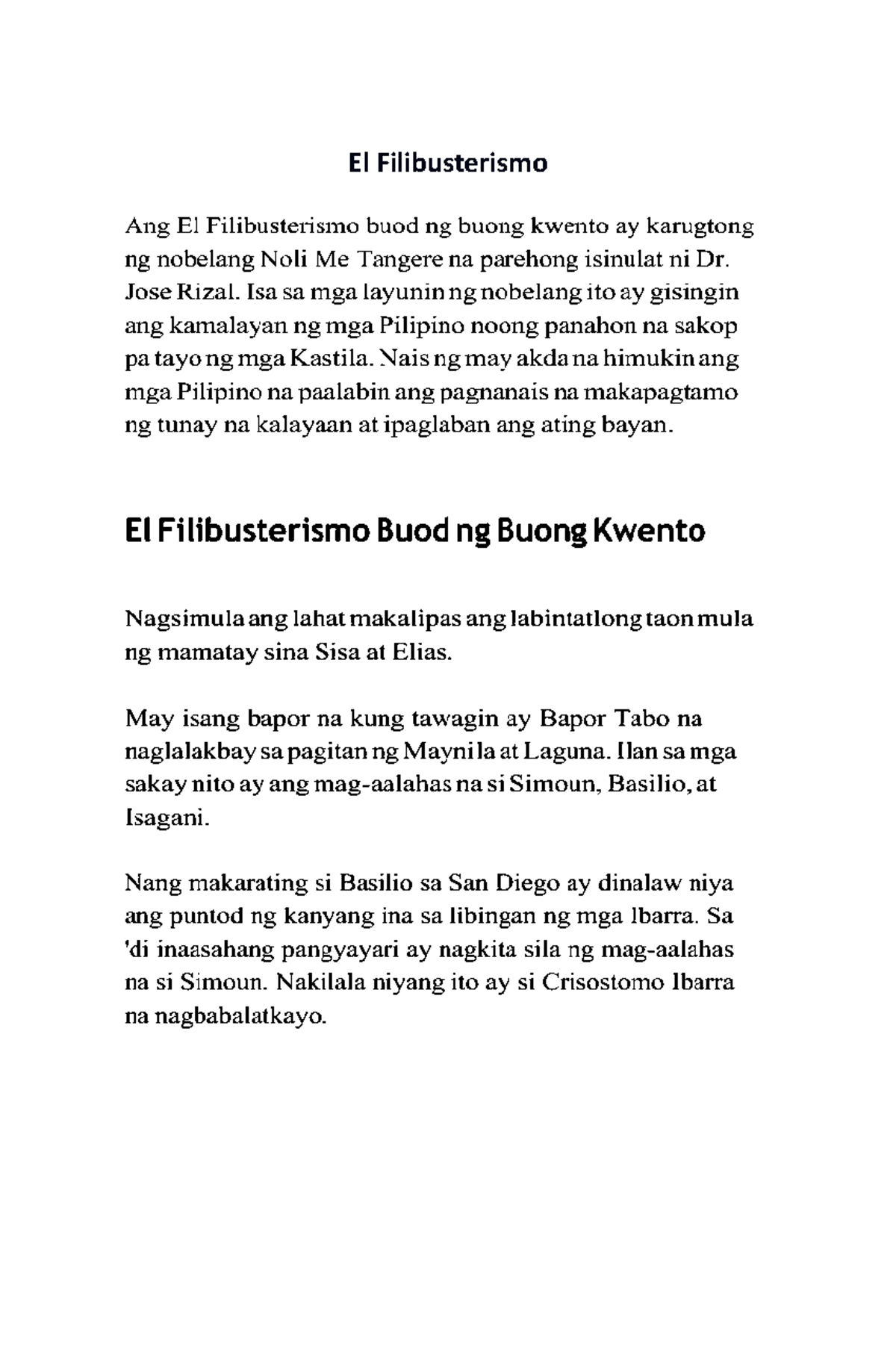 El Filibusterismo

Ang El Filibusterismo buod ng buong kwento ay karugtong ng nobelang Noli Me Tangere na parehong isinulat ni Dr. Jose Rizal. Isa sa mga layunin ng nobelang ito ay gisingin ang kamalayan ng mga Pilipino noong panahon na sakop pa tayo ng mga Kastila. Nais ng may akda na himukin ang mga Pilipino na paalabin ang pagnanais na makapagtamo ng tunay na kalayaan at ipaglaban ang ating bayan.

El Filibusterismo Buod ng Buong Kwento

Nagsimula ang lahat makalipas ang labintatlong taon mula ng mamatay sina Sisa at Elias.

May isang bapor na kung tawagin ay Bapor Tabo na naglalakbay sa pagitan ng Maynila at Laguna. Ilan sa mga sakay nito ay ang mag-aalahas na si Simoun, Basilio, at Isagani.

Nang makarating si Basilio sa San Diego ay dinalaw niya ang puntod ng kanyang ina sa libingan ng mga Ibarra. Sa 'di inaasahang pangyayari ay nagkita sila ng mag-aalahas na si Simoun. Nakilala niyang ito ay si Crisostomo Ibarra na nagbabalatkayo.